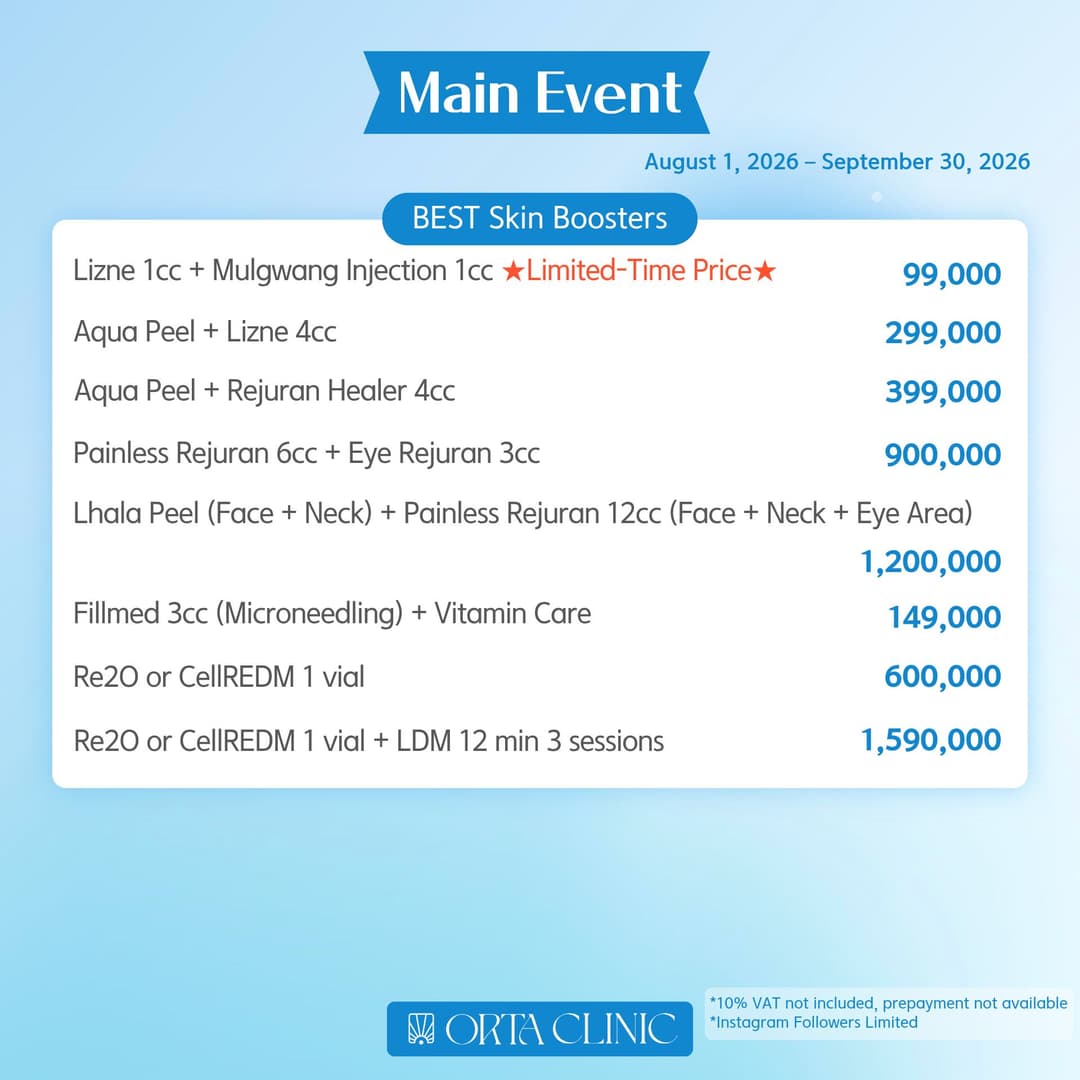 Main Event

August 1, 2026 – September 30, 2026

BEST Skin Boosters

Lizne 1cc + Mulgwang Injection 1cc ★Limited-Time Price★ 99,000

Aqua Peel + Lizne 4cc 299,000

Aqua Peel + Rejuran Healer 4cc 399,000

Painless Rejuran 6cc + Eye Rejuran 3cc 900,000

Lhala Peel (Face + Neck) + Painless Rejuran 12cc (Face + Neck + Eye Area) 1,200,000

Fillmed 3cc (Microneedling) + Vitamin Care 149,000

Re2O or CellREDM 1 vial 600,000

Re2O or CellREDM 1 vial + LDM 12 min 3 sessions 1,590,000

ORTA CLINIC

*10% VAT not included, prepayment not available
*Instagram Followers Limited